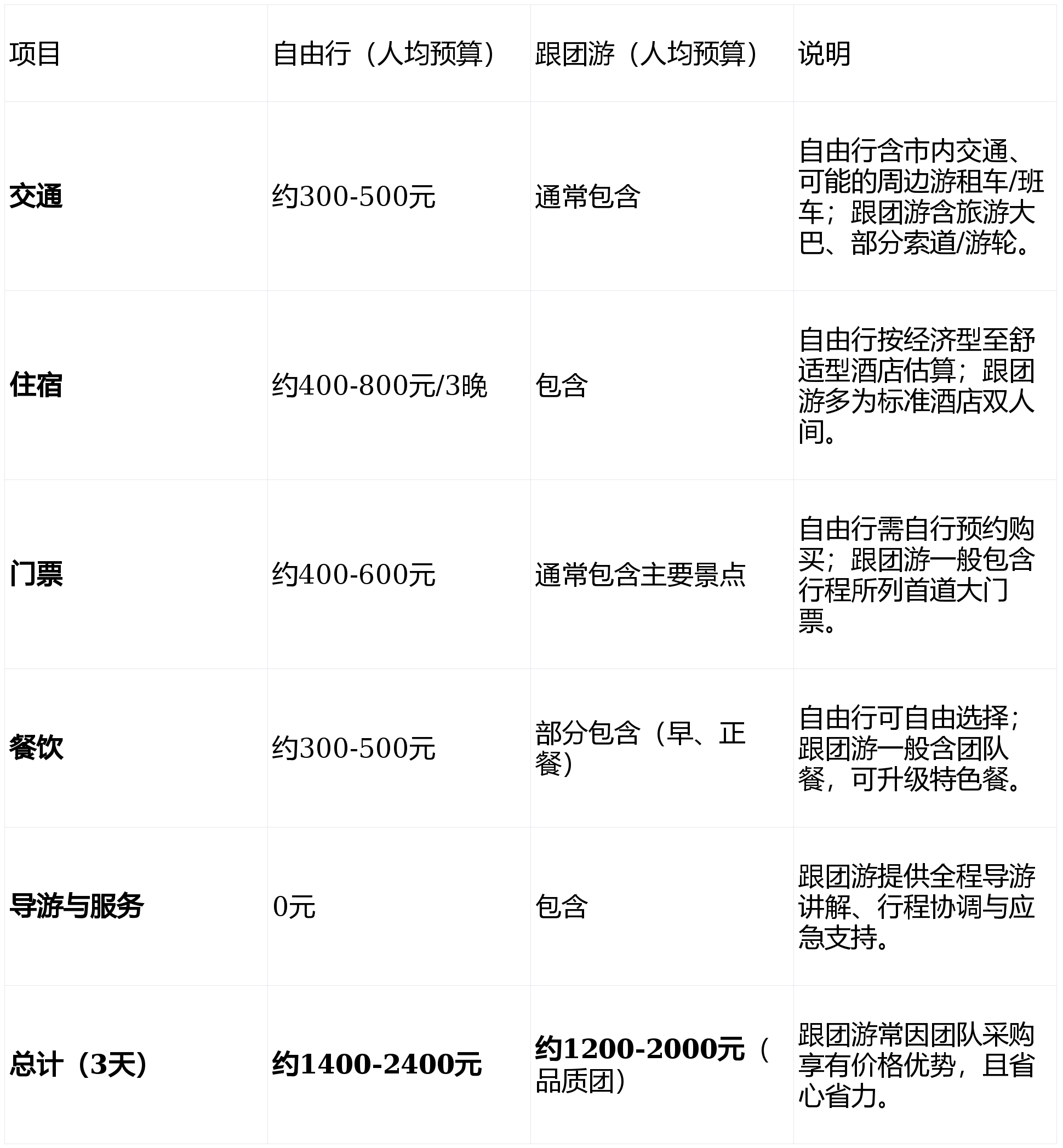 | 项目 | 自由行（人均预算） | 跟团游（人均预算） | 说明 |
|---|---|---|---|
| 交通 | 约300-500元 | 通常包含 | 自由行含市内交通、可能的周边游租车/班车；跟团游含旅游大巴、部分索道/游轮。 |
| 住宿 | 约400-800元/3晚 | 包含 | 自由行按经济型至舒适型酒店估算；跟团游多为标准酒店双人间。 |
| 门票 | 约400-600元 | 通常包含主要景点 | 自由行需自行预约购买；跟团游一般包含行程所列首道大门票。 |
| 餐饮 | 约300-500元 | 部分包含（早、正餐） | 自由行可自由选择；跟团游一般含团队餐，可升级特色餐。 |
| 导游与服务 | 0元 | 包含 | 跟团游提供全程导游讲解、行程协调与应急支持。 |
| 总计（3天） | 约1400-2400元 | 约1200-2000元（品质团） | 跟团游常因团队采购享有价格优势，且省心省力。 |